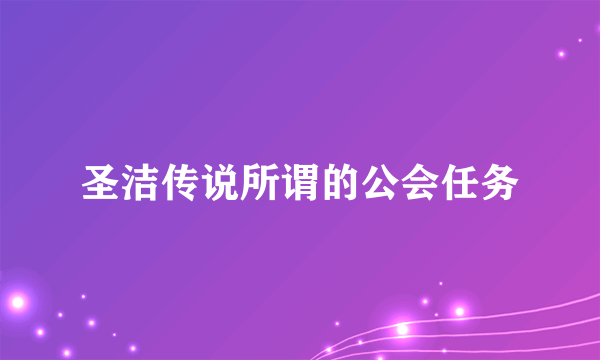 圣洁传说所谓的公会任务